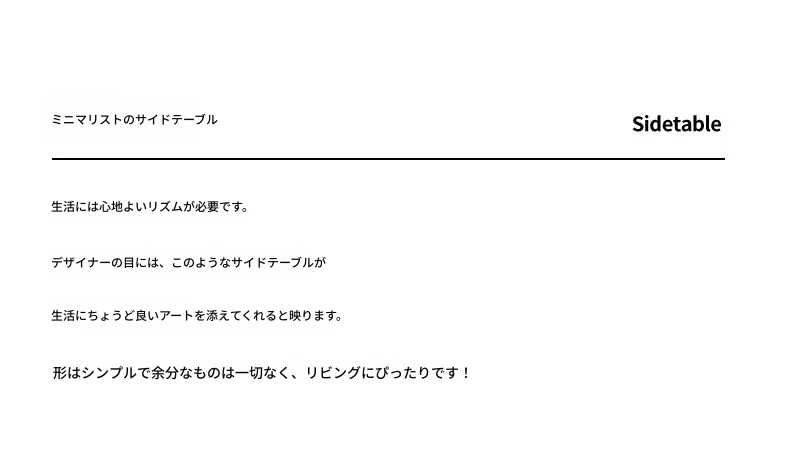 ミニマリストのサイドテーブル

Sidetable

生活には心地よいリズムが必要です。

デザイナーの目には、このようなサイドテーブルが

生活にちょうど良いアートを添えてくれると映ります。

形はシンプルで余分なものは一切なく、リビングにぴったりです！